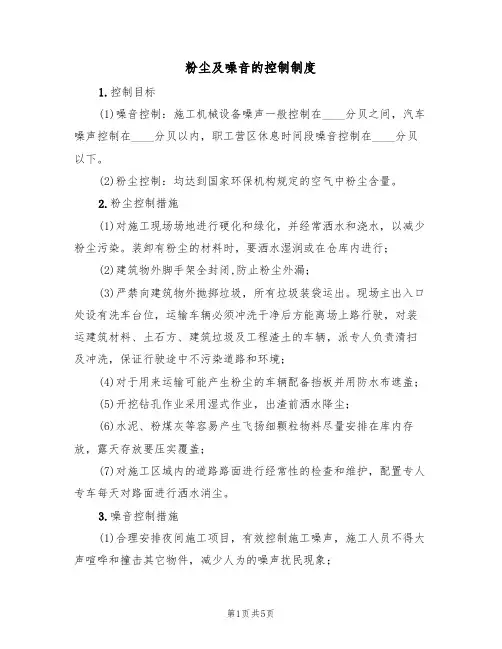 粉尘及噪音的控制制度

1.控制目标

(1)噪音控制：施工机械设备噪声一般控制在____分贝之间，汽车噪声控制在____分贝以内，职工营区休息时间段噪音控制在____分贝以下。

(2)粉尘控制：均达到国家环保机构规定的空气中粉尘含量。

2.粉尘控制措施

(1)对施工现场场地进行硬化和绿化，并经常洒水和浇水，以减少粉尘污染。装卸有粉尘的材料时，要洒水湿润或在仓库内进行；

(2)建筑物外脚手架全封闭,防止粉尘外漏；

(3)严禁向建筑物外抛掷垃圾，所有垃圾装袋运出。现场主出入口处设有洗车台位，运输车辆必须冲洗干净后方能离场上路行驶，对装运建筑材料、土石方、建筑垃圾及工程渣土的车辆，派专人负责清扫及冲洗，保证行驶途中不污染道路和环境；

(4)对于用来运输可能产生粉尘的车辆配备挡板并用防水布遮盖；

(5)开挖钻孔作业采用湿式作业，出渣前洒水降尘；

(6)水泥、粉煤灰等容易产生飞扬细颗粒物料尽量安排在库内存放，露天存放要压实覆盖；

(7)对施工区域内的道路路面进行经常性的检查和维护，配置专人专车每天对路面进行洒水消尘。

3.噪音控制措施

(1)合理安排夜间施工项目，有效控制施工噪声，施工人员不得大声喧哗和撞击其它物件，减少人为的噪声扰民现象；

第1页共5页